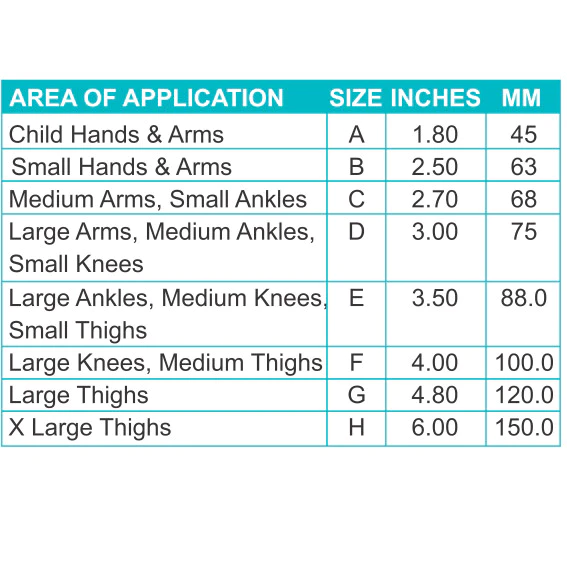 | AREA OF APPLICATION | SIZE | INCHES | MM |
|---|---|---|---|
| Child Hands & Arms | A | 1.80 | 45 |
| Small Hands & Arms | B | 2.50 | 63 |
| Medium Arms, Small Ankles | C | 2.70 | 68 |
| Large Arms, Medium Ankles, Small Knees | D | 3.00 | 75 |
| Large Ankles, Medium Knees, Small Thighs | E | 3.50 | 88.0 |
| Large Knees, Medium Thighs | F | 4.00 | 100.0 |
| Large Thighs | G | 4.80 | 120.0 |
| X Large Thighs | H | 6.00 | 150.0 |